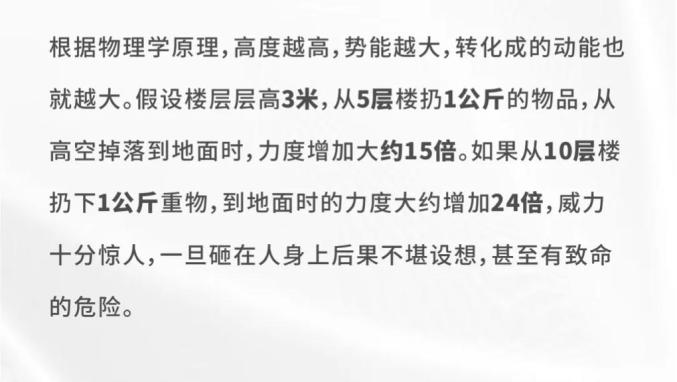 根据物理学原理，高度越高，势能越大，转化成的动能也就越大。假设楼层层高3米，从5层楼扔1公斤的物品，从高空掉落到地面时，力度增加大约15倍。如果从10层楼扔下1公斤重物，到地面时的力度大约增加24倍，威力十分惊人，一旦砸在人身上后果不堪设想，甚至有致命的危险。